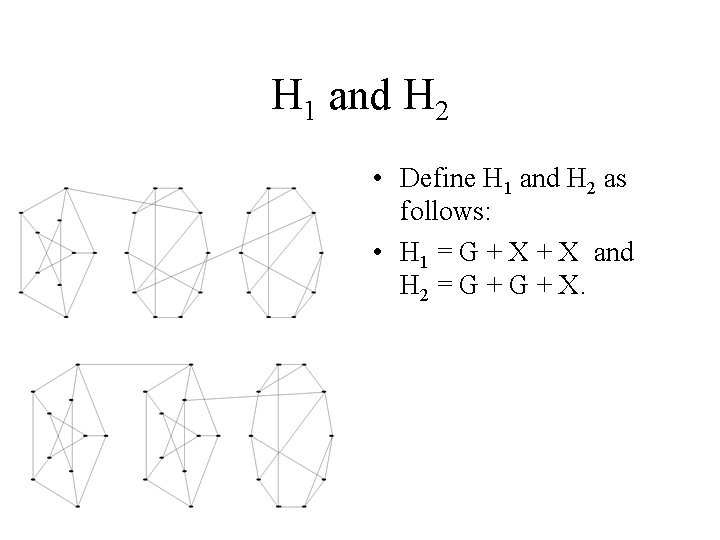 $H_1$ and $H_2$

• Define $H_1$ and $H_2$ as follows:

• $H_1 = G + X + X$ and $H_2 = G + G + X$.